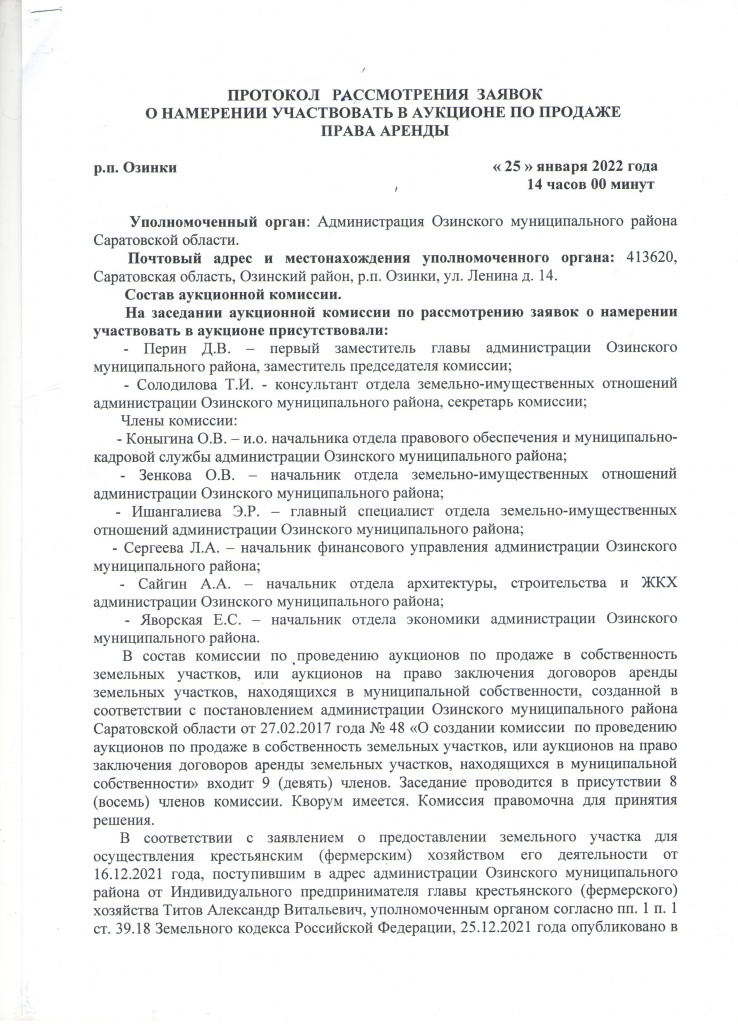 ПРОТОКОЛ РАССМОТРЕНИЯ ЗАЯВОК
О НАМЕРЕНИИ УЧАСТВОВАТЬ В АУКЦИОНЕ ПО ПРОДАЖЕ
ПРАВА АРЕНДЫ

р.п. Озинки « 25 » января 2022 года
14 часов 00 минут

Уполномоченный орган: Администрация Озинского муниципального района Саратовской области.

Почтовый адрес и местонахождения уполномоченного органа: 413620, Саратовская область, Озинский район, р.п. Озинки, ул. Ленина д. 14.

Состав аукционной комиссии.

На заседании аукционной комиссии по рассмотрению заявок о намерении участвовать в аукционе присутствовали:

- Перин Д.В. – первый заместитель главы администрации Озинского муниципального района, заместитель председателя комиссии;

- Солодилова Т.И. - консультант отдела земельно-имущественных отношений администрации Озинского муниципального района, секретарь комиссии;

Члены комиссии:

- Коныгина О.В. – и.о. начальника отдела правового обеспечения и муниципально-кадровой службы администрации Озинского муниципального района;

- Зенкова О.В. – начальник отдела земельно-имущественных отношений администрации Озинского муниципального района;

- Ишангалиева Э.Р. – главный специалист отдела земельно-имущественных отношений администрации Озинского муниципального района;

- Сергеева Л.А. – начальник финансового управления администрации Озинского муниципального района;

- Сайгин А.А. – начальник отдела архитектуры, строительства и ЖКХ администрации Озинского муниципального района;

- Яворская Е.С. – начальник отдела экономики администрации Озинского муниципального района.

В состав комиссии по проведению аукционов по продаже в собственность земельных участков, или аукционов на право заключения договоров аренды земельных участков, находящихся в муниципальной собственности, созданной в соответствии с постановлением администрации Озинского муниципального района Саратовской области от 27.02.2017 года № 48 «О создании комиссии по проведению аукционов по продаже в собственность земельных участков, или аукционов на право заключения договоров аренды земельных участков, находящихся в муниципальной собственности» входит 9 (девять) членов. Заседание проводится в присутствии 8 (восемь) членов комиссии. Кворум имеется. Комиссия правомочна для принятия решения.

В соответствии с заявлением о предоставлении земельного участка для осуществления крестьянским (фермерским) хозяйством его деятельности от 16.12.2021 года, поступившим в адрес администрации Озинского муниципального района от Индивидуального предпринимателя главы крестьянского (фермерского) хозяйства Титов Александр Витальевич, уполномоченным органом согласно пп. 1 п. 1 ст. 39.18 Земельного кодекса Российской Федерации, 25.12.2021 года опубликовано в